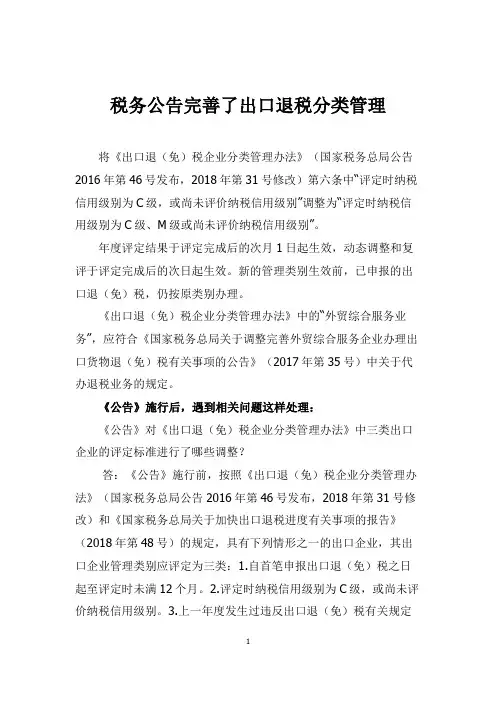 税务公告完善了出口退税分类管理

将《出口退（免）税企业分类管理办法》（国家税务总局公告2016年第46号发布，2018年第31号修改）第六条中“评定时纳税信用级别为C级，或尚未评价纳税信用级别”调整为“评定时纳税信用级别为C级、M级或尚未评价纳税信用级别”。

年度评定结果于评定完成后的次月1日起生效，动态调整和复评于评定完成后的次日起生效。新的管理类别生效前，已申报的出口退（免）税，仍按原类别办理。

《出口退（免）税企业分类管理办法》中的“外贸综合服务业务”，应符合《国家税务总局关于调整完善外贸综合服务企业办理出口货物退（免）税有关事项的公告》（2017年第35号）中关于代办退税业务的规定。

《公告》施行后，遇到相关问题这样处理：

《公告》对《出口退（免）税企业分类管理办法》中三类出口企业的评定标准进行了哪些调整？

答：《公告》施行前，按照《出口退（免）税企业分类管理办法》（国家税务总局公告2016年第46号发布，2018年第31号修改）和《国家税务总局关于加快出口退税进度有关事项的报告》（2018年第48号）的规定，具有下列情形之一的出口企业，其出口企业管理类别应评定为三类：1.自首笔申报出口退（免）税之日起至评定时未满12个月。2.评定时纳税信用级别为C级，或尚未评价纳税信用级别。3.上一年度发生过违反出口退（免）税有关规定

1